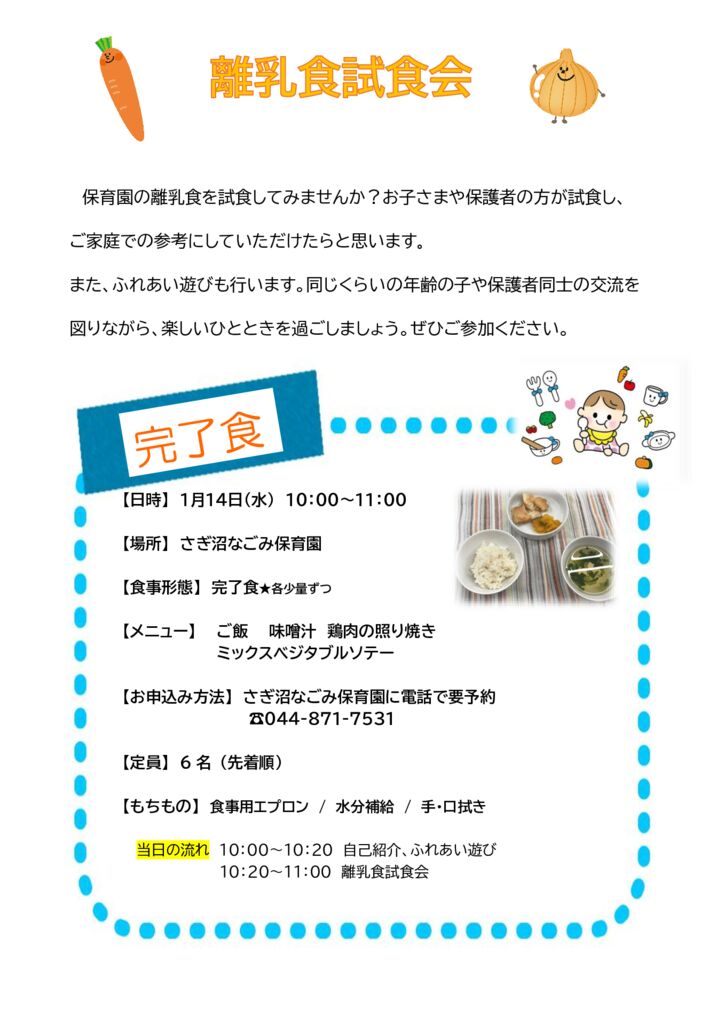 離乳食試食会

保育園の離乳食を試食してみませんか？お子さまや保護者の方が試食し、ご家庭での参考にしていただけたらと思います。

また、ふれあい遊びも行います。同じくらいの年齢の子や保護者同士の交流を図りながら、楽しいひとときを過ごしましょう。ぜひご参加ください。

完了食

【日時】 1月14日(水) 10:00～11:00

【場所】 さぎ沼なごみ保育園

【食事形態】 完了食★各少量ずつ

【メニュー】 ご飯 味噌汁 鶏肉の照り焼き ミックスベジタブルソテー

【お申込み方法】 さぎ沼なごみ保育園に電話で要予約 ☎044-871-7531

【定員】 6 名（先着順）

【もちもの】 食事用エプロン / 水分補給 / 手･口拭き

当日の流れ 10:00～10:20 自己紹介、ふれあい遊び
10:20～11:00 離乳食試食会